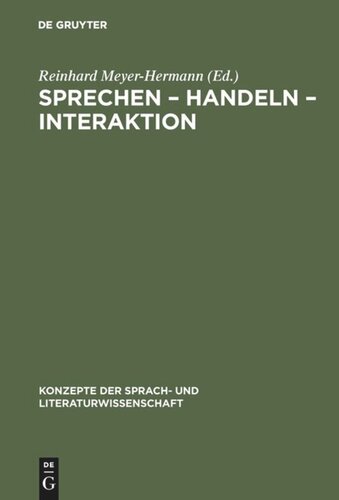 DE GRUYTER

Reinhard Meyer-Hermann (Ed.)
SPRECHEN – HANDELN – INTERAKTION

KONZEPTE DER SPRACH- UND LITERATURWISSENSCHAFT

DE
G